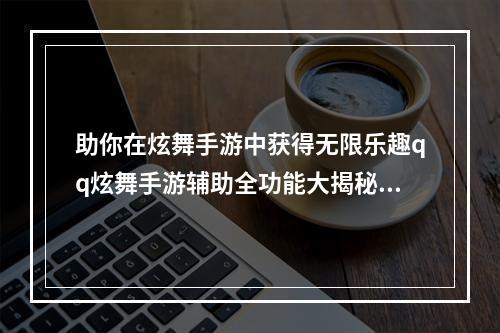 助你在炫舞手游中获得无限乐趣qq炫舞手游辅助全功能大揭秘...